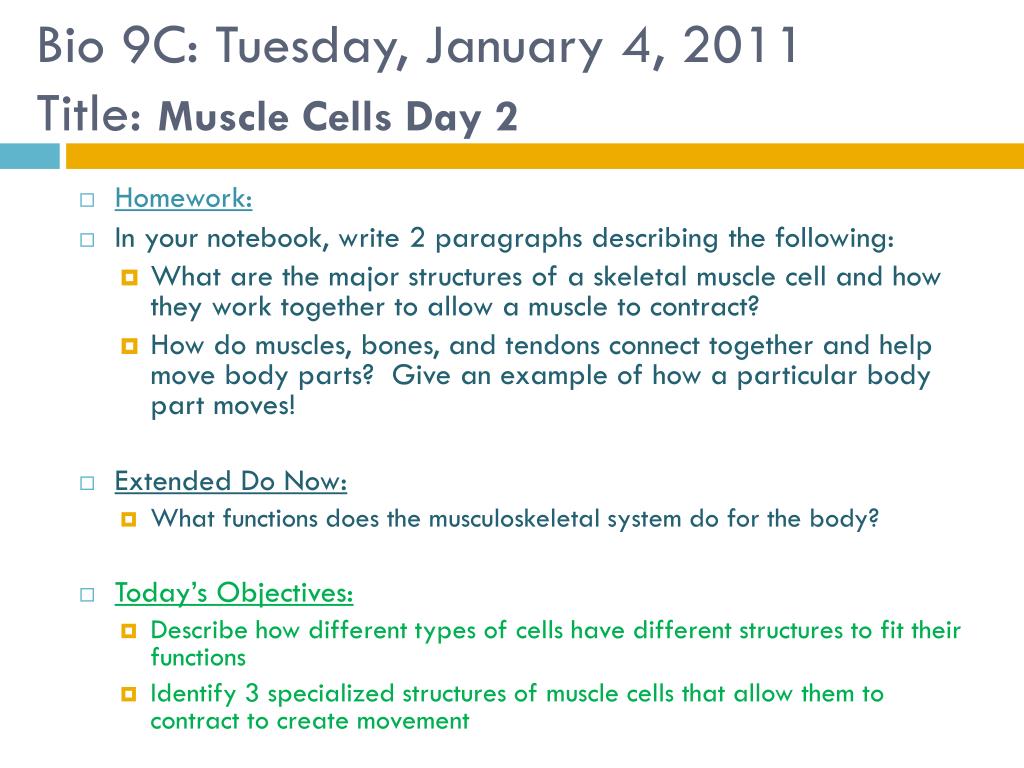 Bio 9C: Tuesday, January 4, 2011
Title: Muscle Cells Day 2

Homework:

In your notebook, write 2 paragraphs describing the following:

What are the major structures of a skeletal muscle cell and how they work together to allow a muscle to contract?

How do muscles, bones, and tendons connect together and help move body parts? Give an example of how a particular body part moves!

Extended Do Now:

What functions does the musculoskeletal system do for the body?

Today's Objectives:

Describe how different types of cells have different structures to fit their functions

Identify 3 specialized structures of muscle cells that allow them to contract to create movement